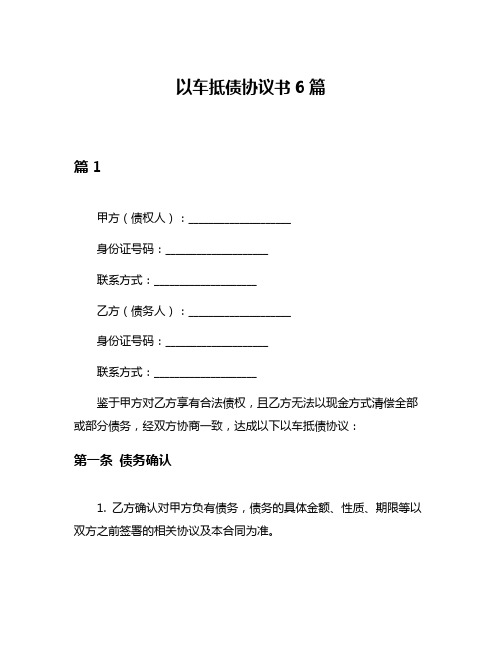 以车抵债协议书 6 篇

篇 1

甲方（债权人）：__________________

身份证号码：__________________

联系方式：__________________

乙方（债务人）：__________________

身份证号码：__________________

联系方式：__________________

鉴于甲方对乙方享有合法债权，且乙方无法以现金方式清偿全部或部分债务，经双方协商一致，达成以下以车抵债协议：

第一条 债务确认

1. 乙方确认对甲方负有债务，债务的具体金额、性质、期限等以双方之前签署的相关协议及本合同为准。